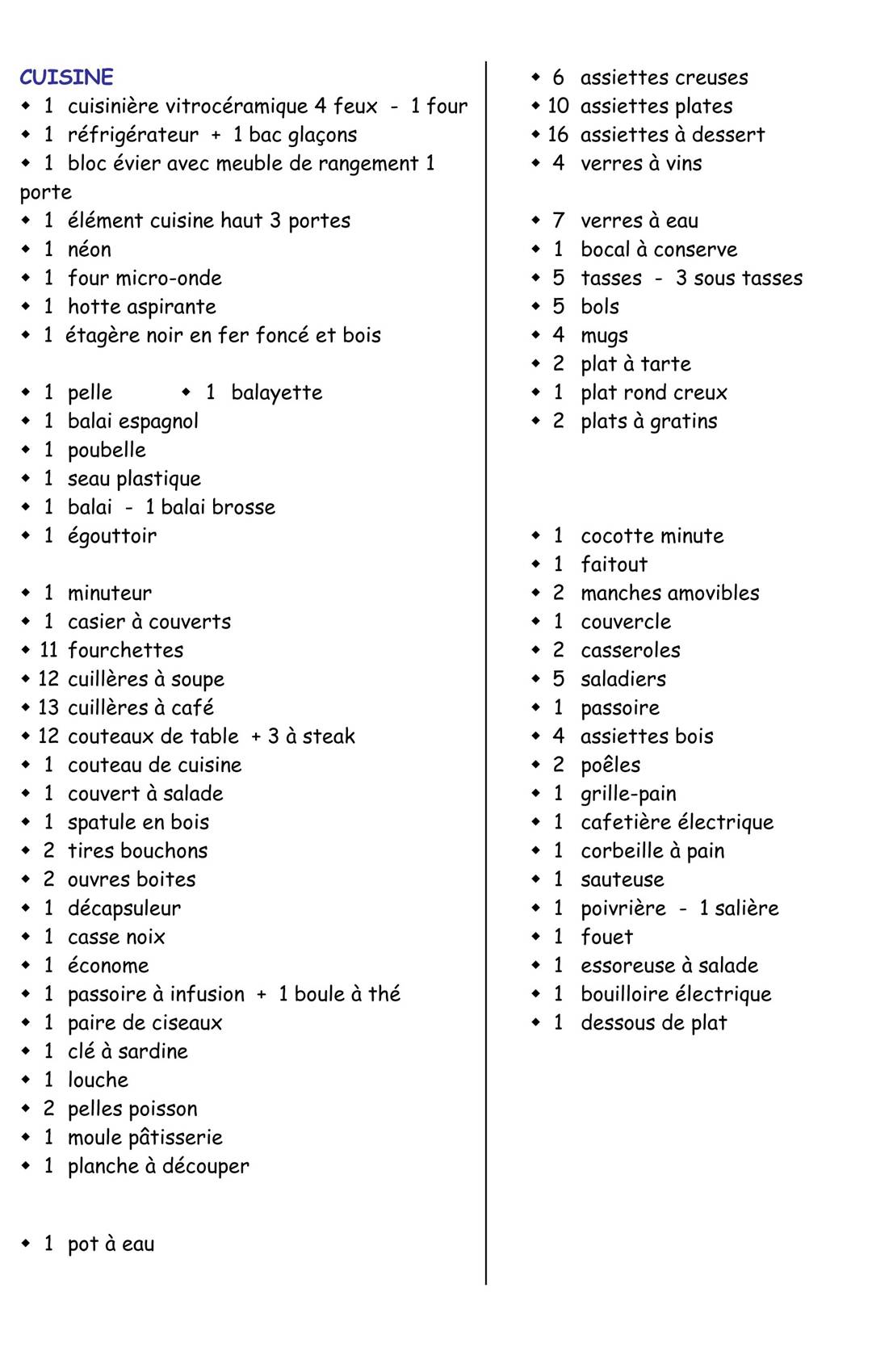 CUISINE
◆ 1 cuisinière vitrocéramique 4 feux - 1 four
◆ 1 réfrigérateur + 1 bac glaçons
◆ 1 bloc évier avec meuble de rangement 1 porte
◆ 1 élément cuisine haut 3 portes
◆ 1 néon
◆ 1 four micro-onde
◆ 1 hotte aspirante
◆ 1 étagère noir en fer foncé et bois

◆ 1 pelle ◆ 1 balayette
◆ 1 balai espagnol
◆ 1 poubelle
◆ 1 seau plastique
◆ 1 balai - 1 balai brosse
◆ 1 égouttoir

◆ 1 minuteur
◆ 1 casier à couverts
◆ 11 fourchettes
◆ 12 cuillères à soupe
◆ 13 cuillères à café
◆ 12 couteaux de table + 3 à steak
◆ 1 couteau de cuisine
◆ 1 couvert à salade
◆ 1 spatule en bois
◆ 2 tires bouchons
◆ 2 ouvres boites
◆ 1 décapsuleur
◆ 1 casse noix
◆ 1 économe
◆ 1 passoire à infusion + 1 boule à thé
◆ 1 paire de ciseaux
◆ 1 clé à sardine
◆ 1 louche
◆ 2 pelles poisson
◆ 1 moule pâtisserie
◆ 1 planche à découper

◆ 1 pot à eau

◆ 6 assiettes creuses
◆ 10 assiettes plates
◆ 16 assiettes à dessert
◆ 4 verres à vins

◆ 7 verres à eau
◆ 1 bocal à conserve
◆ 5 tasses - 3 sous tasses
◆ 5 bols
◆ 4 mugs
◆ 2 plat à tarte
◆ 1 plat rond creux
◆ 2 plats à gratins

◆ 1 cocotte minute
◆ 1 faitout
◆ 2 manches amovibles
◆ 1 couvercle
◆ 2 casseroles
◆ 5 saladiers
◆ 1 passoire
◆ 4 assiettes bois
◆ 2 poêles
◆ 1 grille-pain
◆ 1 cafetière électrique
◆ 1 corbeille à pain
◆ 1 sauteuse
◆ 1 poivrière - 1 salière
◆ 1 fouet
◆ 1 essoreuse à salade
◆ 1 bouilloire électrique
◆ 1 dessous de plat